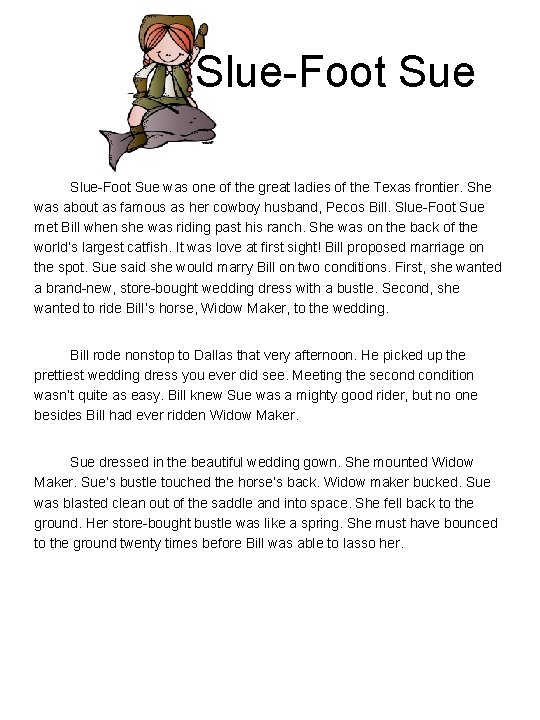 Slue-Foot Sue

Slue-Foot Sue was one of the great ladies of the Texas frontier. She was about as famous as her cowboy husband, Pecos Bill. Slue-Foot Sue met Bill when she was riding past his ranch. She was on the back of the world's largest catfish. It was love at first sight! Bill proposed marriage on the spot. Sue said she would marry Bill on two conditions. First, she wanted a brand-new, store-bought wedding dress with a bustle. Second, she wanted to ride Bill's horse, Widow Maker, to the wedding.

Bill rode nonstop to Dallas that very afternoon. He picked up the prettiest wedding dress you ever did see. Meeting the second condition wasn't quite as easy. Bill knew Sue was a mighty good rider, but no one besides Bill had ever ridden Widow Maker.

Sue dressed in the beautiful wedding gown. She mounted Widow Maker. Sue's bustle touched the horse's back. Widow maker bucked. Sue was blasted clean out of the saddle and into space. She fell back to the ground. Her store-bought bustle was like a spring. She must have bounced to the ground twenty times before Bill was able to lasso her.